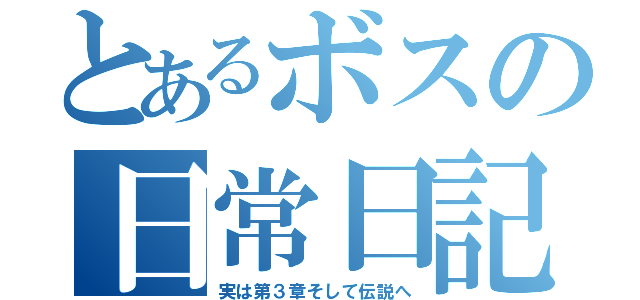 とあるボスの
日常日記
実は第３章そして伝説へ